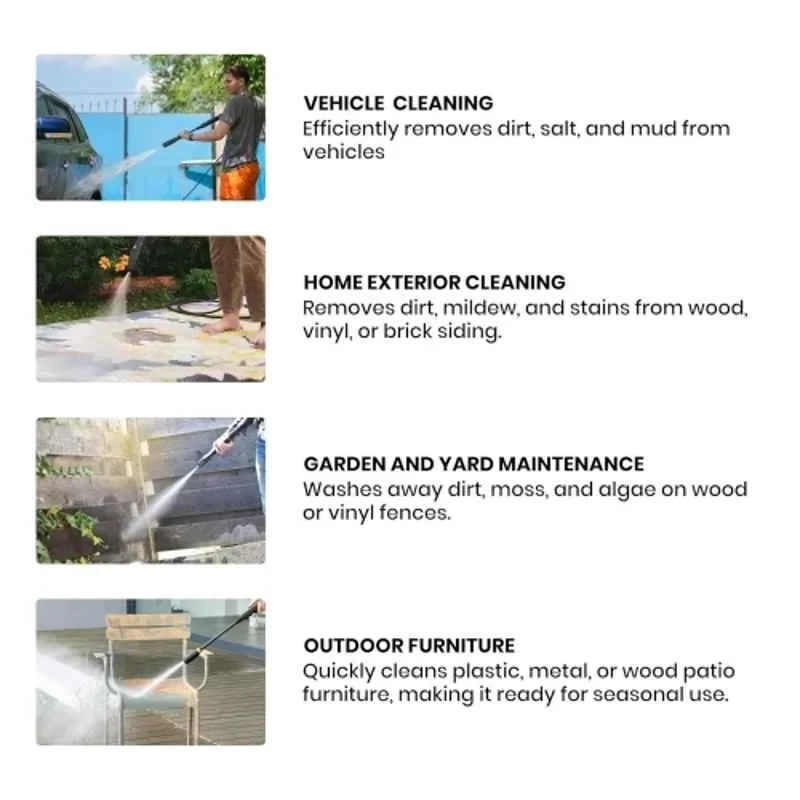 VEHICLE  CLEANING
Efficiently removes dirt, salt, and mud from vehicles

HOME EXTERIOR CLEANING
Removes dirt, mildew, and stains from wood, vinyl, or brick siding.

GARDEN AND YARD MAINTENANCE
Washes away dirt, moss, and algae on wood or vinyl fences.

OUTDOOR FURNITURE
Quickly cleans plastic, metal, or wood patio furniture, making it ready for seasonal use.